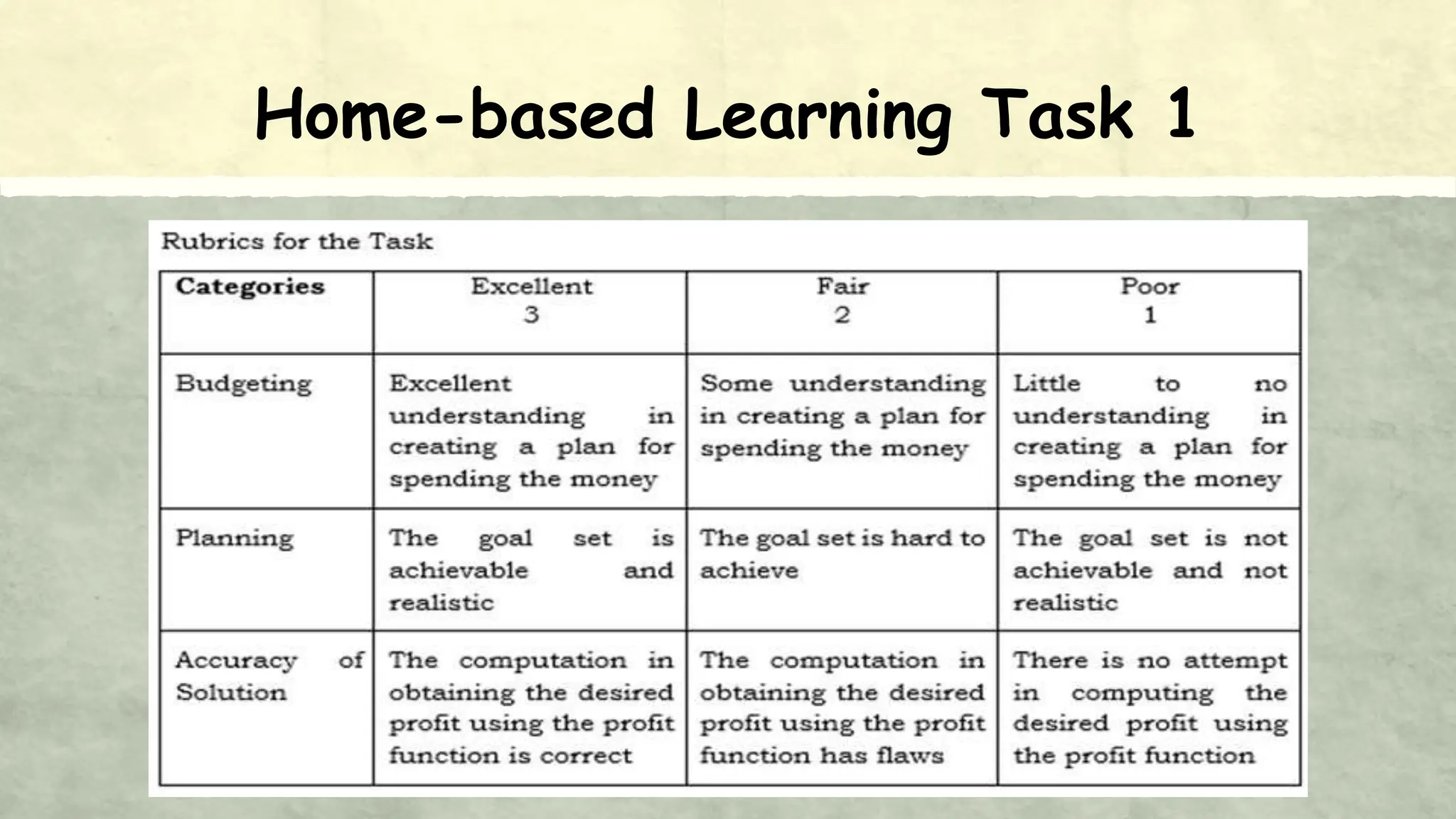 Home-based Learning Task 1

Rubrics for the Task

| Categories | Excellent 3 | Fair 2 | Poor 1 |
|---|---|---|---|
| Budgeting | Excellent understanding in creating a plan for spending the money | Some understanding in creating a plan for spending the money | Little to no understanding in creating a plan for spending the money |
| Planning | The goal set is achievable and realistic | The goal set is hard to achieve | The goal set is not achievable and not realistic |
| Accuracy of Solution | The computation in obtaining the desired profit using the profit function is correct | The computation in obtaining the desired profit using the profit function has flaws | There is no attempt in computing the desired profit using the profit function |